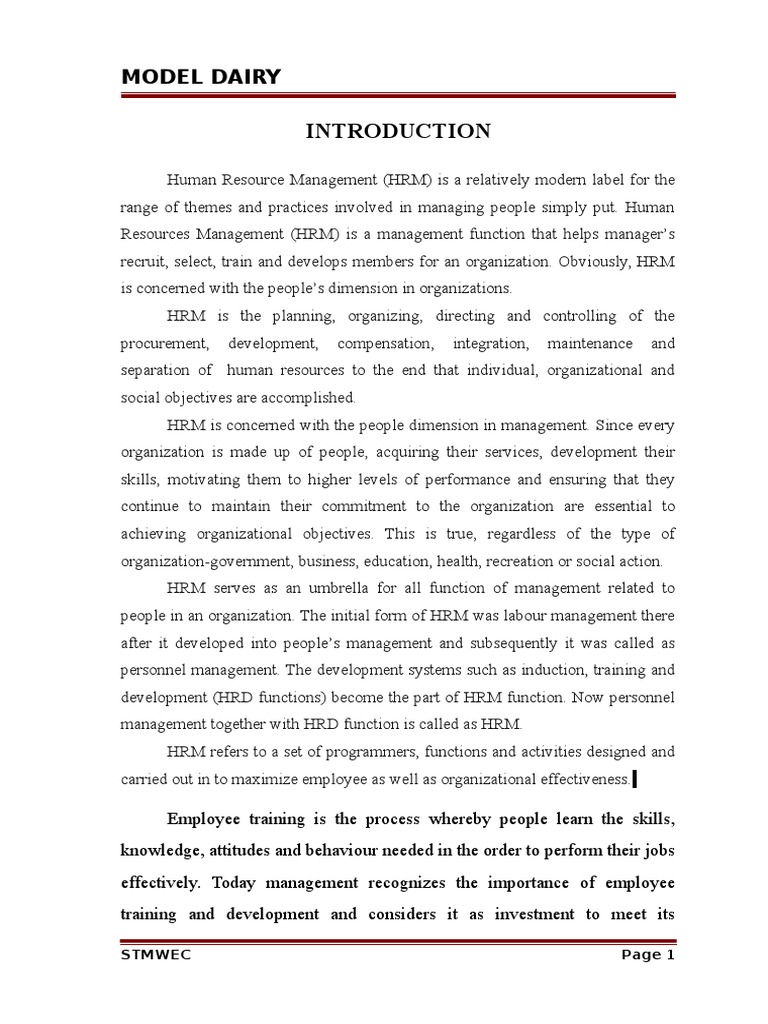 MODEL DAIRY

INTRODUCTION

Human Resource Management (HRM) is a relatively modern label for the range of themes and practices involved in managing people simply put. Human Resources Management (HRM) is a management function that helps manager's recruit, select, train and develops members for an organization. Obviously, HRM is concerned with the people's dimension in organizations.

HRM is the planning, organizing, directing and controlling of the procurement, development, compensation, integration, maintenance and separation of human resources to the end that individual, organizational and social objectives are accomplished.

HRM is concerned with the people dimension in management. Since every organization is made up of people, acquiring their services, development their skills, motivating them to higher levels of performance and ensuring that they continue to maintain their commitment to the organization are essential to achieving organizational objectives. This is true, regardless of the type of organization-government, business, education, health, recreation or social action.

HRM serves as an umbrella for all function of management related to people in an organization. The initial form of HRM was labour management there after it developed into people's management and subsequently it was called as personnel management. The development systems such as induction, training and development (HRD functions) become the part of HRM function. Now personnel management together with HRD function is called as HRM.

HRM refers to a set of programmers, functions and activities designed and carried out in to maximize employee as well as organizational effectiveness.

Employee training is the process whereby people learn the skills, knowledge, attitudes and behaviour needed in the order to perform their jobs effectively. Today management recognizes the importance of employee training and development and considers it as investment to meet its

STMWEC Page 1